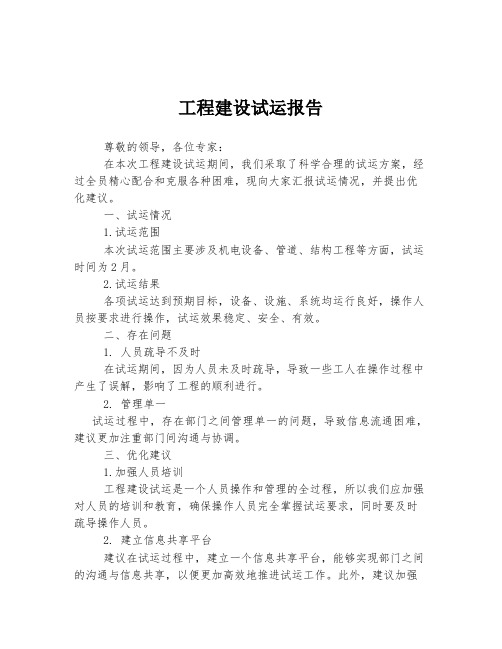 工程建设试运报告

尊敬的领导，各位专家：

在本次工程建设试运期间，我们采取了科学合理的试运方案，经过全员精心配合和克服各种困难，现向大家汇报试运情况，并提出优化建议。

一、试运情况

1.试运范围

本次试运范围主要涉及机电设备、管道、结构工程等方面，试运时间为2月。

2.试运结果

各项试运达到预期目标，设备、设施、系统均运行良好，操作人员按要求进行操作，试运效果稳定、安全、有效。

二、存在问题

1. 人员疏导不及时

在试运期间，因为人员未及时疏导，导致一些工人在操作过程中产生了误解，影响了工程的顺利进行。

2. 管理单一

试运过程中，存在部门之间管理单一的问题，导致信息流通困难，建议更加注重部门间沟通与协调。

三、优化建议

1.加强人员培训

工程建设试运是一个人员操作和管理的全过程，所以我们应加强对人员的培训和教育，确保操作人员完全掌握试运要求，同时要及时疏导操作人员。

2. 建立信息共享平台

建议在试运过程中，建立一个信息共享平台，能够实现部门之间的沟通与信息共享，以便更加高效地推进试运工作。此外，建议加强